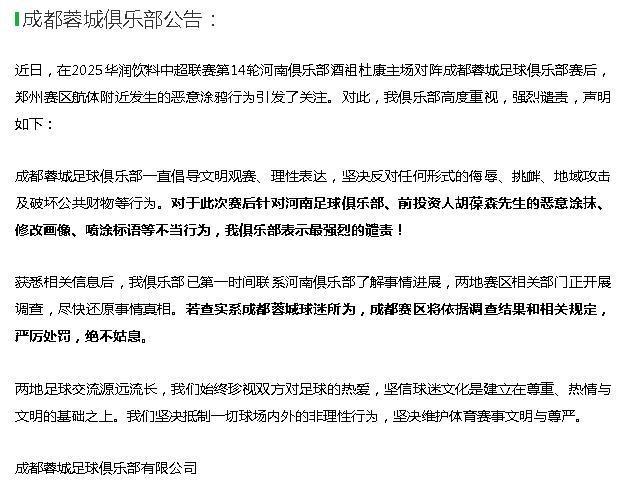 成都蓉城俱乐部公告：

近日，在2025华润饮料中超联赛第14轮河南俱乐部酒祖杜康主场对阵成都蓉城足球俱乐部赛后，郑州赛区航体附近发生的恶意涂鸦行为引发了关注。对此，我俱乐部高度重视，强烈谴责，声明如下：

成都蓉城足球俱乐部一直倡导文明观赛、理性表达，坚决反对任何形式的侮辱、挑衅、地域攻击及破坏公共财物等行为。对于此次赛后针对河南足球俱乐部、前投资人胡葆森先生的恶意涂抹、修改画像、喷涂标语等不当行为，我俱乐部表示最强烈的谴责！

获悉相关信息后，我俱乐部已第一时间联系河南俱乐部了解事情进展，两地赛区相关部门正开展调查，尽快还原事情真相。若查实系成都蓉城球迷所为，成都赛区将依据调查结果和相关规定，严厉处罚，绝不姑息。

两地足球交流源远流长，我们始终珍视双方对足球的热爱，坚信球迷文化是建立在尊重、热情与文明的基础之上。我们坚决抵制一切球场内外的非理性行为，坚决维护体育赛事文明与尊严。

成都蓉城足球俱乐部有限公司